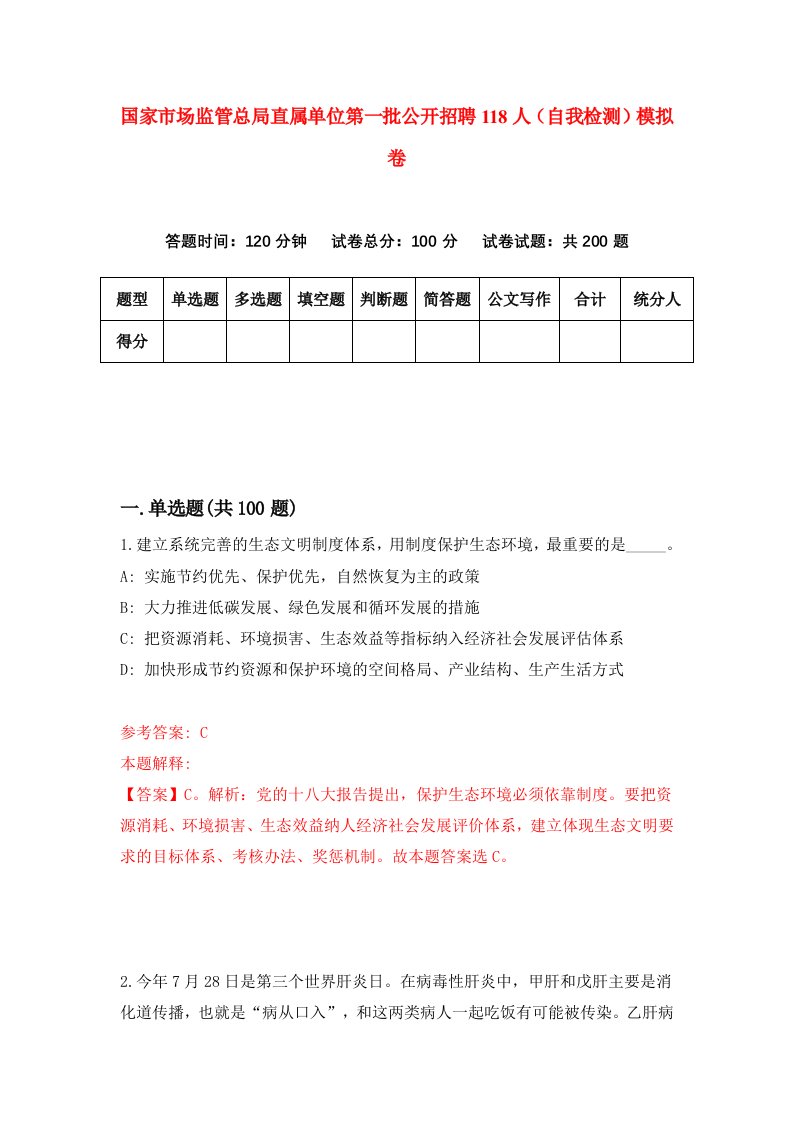 国家市场监管总局直属单位第一批公开招聘118人（自我检测）模拟卷

答题时间：120分钟　试卷总分：100分　试卷试题：共200题

| 题型 | 单选题 | 多选题 | 填空题 | 判断题 | 简答题 | 公文写作 | 合计 | 统分人 |
|---|---|---|---|---|---|---|---|---|
| 得分 | | | | | | | | |

一.单选题(共100题)

1.建立系统完善的生态文明制度体系，用制度保护生态环境，最重要的是_____。
A: 实施节约优先、保护优先，自然恢复为主的政策
B: 大力推进低碳发展、绿色发展和循环发展的措施
C: 把资源消耗、环境损害、生态效益等指标纳入经济社会发展评估体系
D: 加快形成节约资源和保护环境的空间格局、产业结构、生产生活方式

参考答案: C
本题解释:
【答案】C。解析：党的十八大报告提出，保护生态环境必须依靠制度。要把资源消耗、环境损害、生态效益纳人经济社会发展评价体系，建立体现生态文明要求的目标体系、考核办法、奖惩机制。故本题答案选C。

2.今年7月28日是第三个世界肝炎日。在病毒性肝炎中，甲肝和戊肝主要是消化道传播，也就是“病从口入”，和这两类病人一起吃饭有可能被传染。乙肝病